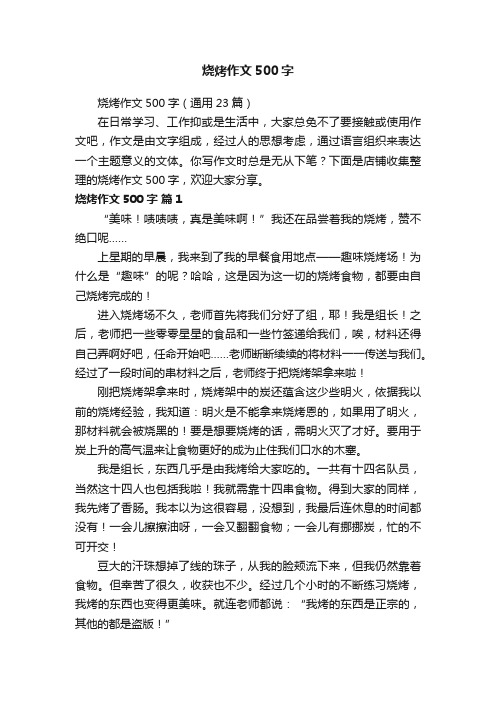 烧烤作文500字

烧烤作文500字（通用23篇）

在日常学习、工作抑或是生活中，大家总免不了要接触或使用作文吧，作文是由文字组成，经过人的思想考虑，通过语言组织来表达一个主题意义的文体。你写作文时总是无从下笔？下面是店铺收集整理的烧烤作文500字，欢迎大家分享。

烧烤作文500字 篇1

“美味！啧啧啧，真是美味啊！”我还在品尝着我的烧烤，赞不绝口呢……

上星期的早晨，我来到了我的早餐食用地点——趣味烧烤场！为什么是“趣味”的呢？哈哈，这是因为这一切的烧烤食物，都要由自己烧烤完成的！

进入烧烤场不久，老师首先将我们分好了组，耶！我是组长！之后，老师把一些零零星星的食品和一些竹签递给我们，唉，材料还得自己弄啊好吧，任命开始吧……老师断断续续的将材料一一传送与我们。经过了一段时间的串材料之后，老师终于把烧烤架拿来啦！

刚把烧烤架拿来时，烧烤架中的炭还蕴含这少些明火，依据我以前的烧烤经验，我知道：明火是不能拿来烧烤恩的，如果用了明火，那材料就会被烧黑的！要是想要烧烤的话，需明火灭了才好。要用于炭上升的高气温来让食物更好的成为止住我们口水的木塞。

我是组长，东西几乎是由我烤给大家吃的。一共有十四名队员，当然这十四人也包括我啦！我就需靠十四串食物。得到大家的同样，我先烤了香肠。我本以为这很容易，没想到，我最后连休息的时间都没有！一会儿擦擦油呀，一会又翻翻食物；一会儿有挪挪炭，忙的不可开交！

豆大的汗珠想掉了线的珠子，从我的脸颊流下来，但我仍然靠着食物。但幸苦了很久，收获也不少。经过几个小时的不断练习烧烤，我烤的东西也变得更美味。就连老师都说：“我烤的东西是正宗的，其他的都是盗版！”